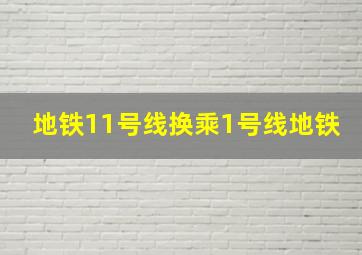 地铁11号线换乘1号线地铁